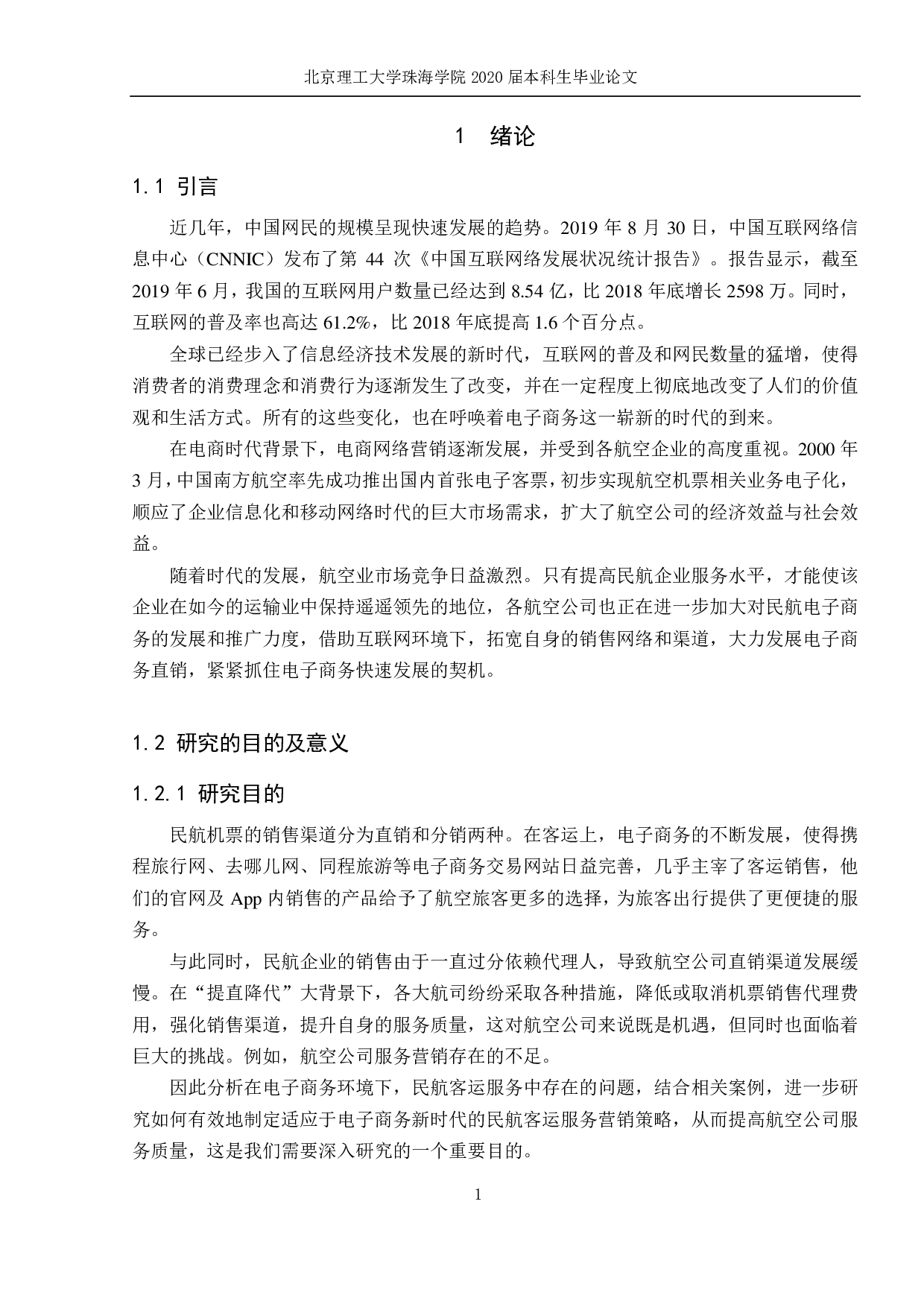 北京理工大学珠海学院 2020 届本科生毕业论文

1　绪论

1.1 引言

近几年，中国网民的规模呈现快速发展的趋势。2019 年 8 月 30 日，中国互联网络信息中心（CNNIC）发布了第 44 次《中国互联网络发展状况统计报告》。报告显示，截至 2019 年 6 月，我国的互联网用户数量已经达到 8.54 亿，比 2018 年底增长 2598 万。同时，互联网的普及率也高达 61.2%，比 2018 年底提高 1.6 个百分点。

全球已经步入了信息经济技术发展的新时代，互联网的普及和网民数量的猛增，使得消费者的消费理念和消费行为逐渐发生了改变，并在一定程度上彻底地改变了人们的价值观和生活方式。所有的这些变化，也在呼唤着电子商务这一崭新的时代的到来。

在电商时代背景下，电商网络营销逐渐发展，并受到各航空企业的高度重视。2000 年 3 月，中国南方航空率先成功推出国内首张电子客票，初步实现航空机票相关业务电子化，顺应了企业信息化和移动网络时代的巨大市场需求，扩大了航空公司的经济效益与社会效益。

随着时代的发展，航空业市场竞争日益激烈。只有提高民航企业服务水平，才能使该企业在如今的运输业中保持遥遥领先的地位，各航空公司也正在进一步加大对民航电子商务的发展和推广力度，借助互联网环境下，拓宽自身的销售网络和渠道，大力发展电子商务直销，紧紧抓住电子商务快速发展的契机。

1.2 研究的目的及意义

1.2.1 研究目的

民航机票的销售渠道分为直销和分销两种。在客运上，电子商务的不断发展，使得携程旅行网、去哪儿网、同程旅游等电子商务交易网站日益完善，几乎主宰了客运销售，他们的官网及 App 内销售的产品给予了航空旅客更多的选择，为旅客出行提供了更便捷的服务。

与此同时，民航企业的销售由于一直过分依赖代理人，导致航空公司直销渠道发展缓慢。在“提直降代”大背景下，各大航司纷纷采取各种措施，降低或取消机票销售代理费用，强化销售渠道，提升自身的服务质量，这对航空公司来说既是机遇，但同时也面临着巨大的挑战。例如，航空公司服务营销存在的不足。

因此分析在电子商务环境下，民航客运服务中存在的问题，结合相关案例，进一步研究如何有效地制定适应于电子商务新时代的民航客运服务营销策略，从而提高航空公司服务质量，这是我们需要深入研究的一个重要目的。

1